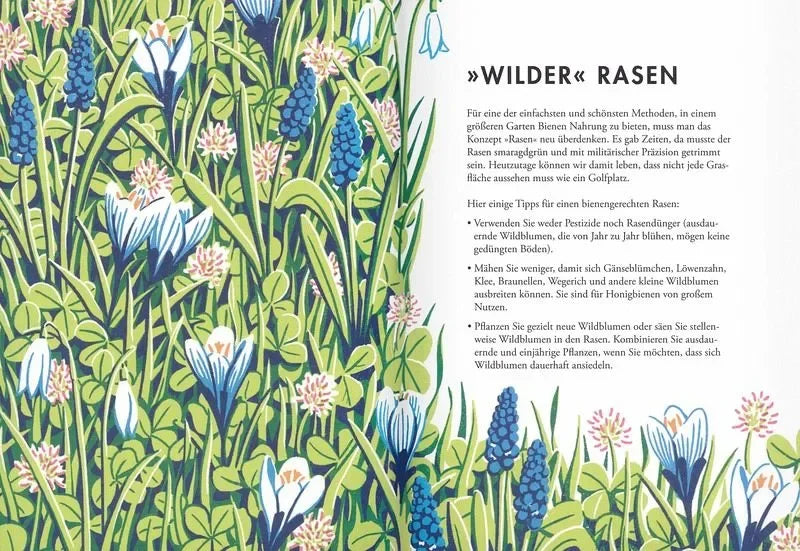 »WILDER« RASEN

Für eine der einfachsten und schönsten Methoden, in einem größeren Garten Bienen Nahrung zu bieten, muss man das Konzept »Rasen« neu überdenken. Es gab Zeiten, da musste der Rasen smaragdgrün und mit militärischer Präzision getrimmt sein. Heutzutage können wir damit leben, dass nicht jede Grasfläche aussehen muss wie ein Golfplatz.

Hier einige Tipps für einen bienengerechten Rasen:

• Verwenden Sie weder Pestizide noch Rasendünger (ausdauernde Wildblumen, die von Jahr zu Jahr blühen, mögen keine gedüngten Böden).

• Mähen Sie weniger, damit sich Gänseblümchen, Löwenzahn, Klee, Braunellen, Wegerich und andere kleine Wildblumen ausbreiten können. Sie sind für Honigbienen von großem Nutzen.

• Pflanzen Sie gezielt neue Wildblumen oder säen Sie stellenweise Wildblumen in den Rasen. Kombinieren Sie ausdauernde und einjährige Pflanzen, wenn Sie möchten, dass sich Wildblumen dauerhaft ansiedeln.